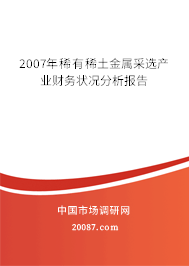 2007年稀有稀土金属采选产业财务状况分析报告

中国市场调研网

20087.com